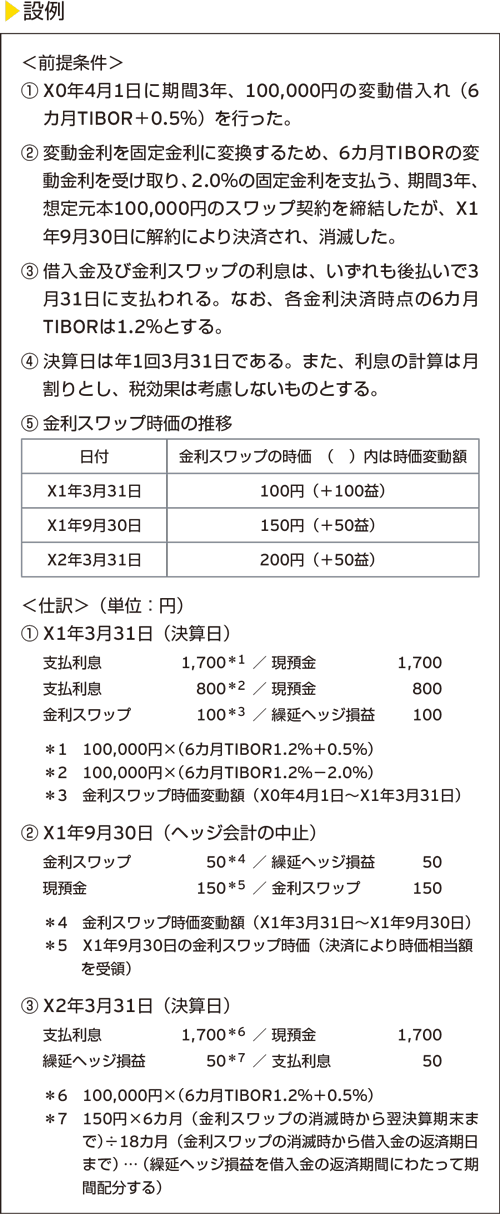 設例

＜前提条件＞

① X0年4月1日に期間3年、100,000円の変動借入れ（6カ月TIBOR＋0.5%）を行った。

② 変動金利を固定金利に変換するため、6カ月TIBORの変動金利を受け取り、2.0%の固定金利を支払う、期間3年、想定元本100,000円のスワップ契約を締結したが、X1年9月30日に解約により決済され、消滅した。

③ 借入金及び金利スワップの利息は、いずれも後払いで3月31日に支払われる。なお、各金利決済時点の6カ月TIBORは1.2%とする。

④ 決算日は年1回3月31日である。また、利息の計算は月割りとし、税効果は考慮しないものとする。

⑤ 金利スワップ時価の推移

| 日付 | 金利スワップの時価　（　）内は時価変動額 |
|---|---|
| X1年3月31日 | 100円（＋100益） |
| X1年9月30日 | 150円（＋50益） |
| X2年3月31日 | 200円（＋50益） |

＜仕訳＞（単位：円）

① X1年3月31日（決算日）

支払利息　1,700＊1 ／ 現預金　1,700
支払利息　800＊2 ／ 現預金　800
金利スワップ　100＊3 ／ 繰延ヘッジ損益　100

＊1　100,000円×(6カ月TIBOR1.2%＋0.5%)
＊2　100,000円×(6カ月TIBOR1.2%－2.0%)
＊3　金利スワップ時価変動額（X0年4月1日～X1年3月31日）

② X1年9月30日（ヘッジ会計の中止）

金利スワップ　50＊4 ／ 繰延ヘッジ損益　50
現預金　150＊5 ／ 金利スワップ　150

＊4　金利スワップ時価変動額（X1年3月31日～X1年9月30日）
＊5　X1年9月30日の金利スワップ時価（決済により時価相当額を受領）

③ X2年3月31日（決算日）

支払利息　1,700＊6 ／ 現預金　1,700
繰延ヘッジ損益　50＊7 ／ 支払利息　50

＊6　100,000円×(6カ月TIBOR1.2%＋0.5%)
＊7　150円×6カ月（金利スワップの消滅時から翌決算期末まで）÷18カ月（金利スワップの消滅時から借入金の返済期日まで）…（繰延ヘッジ損益を借入金の返済期間にわたって期間配分する）